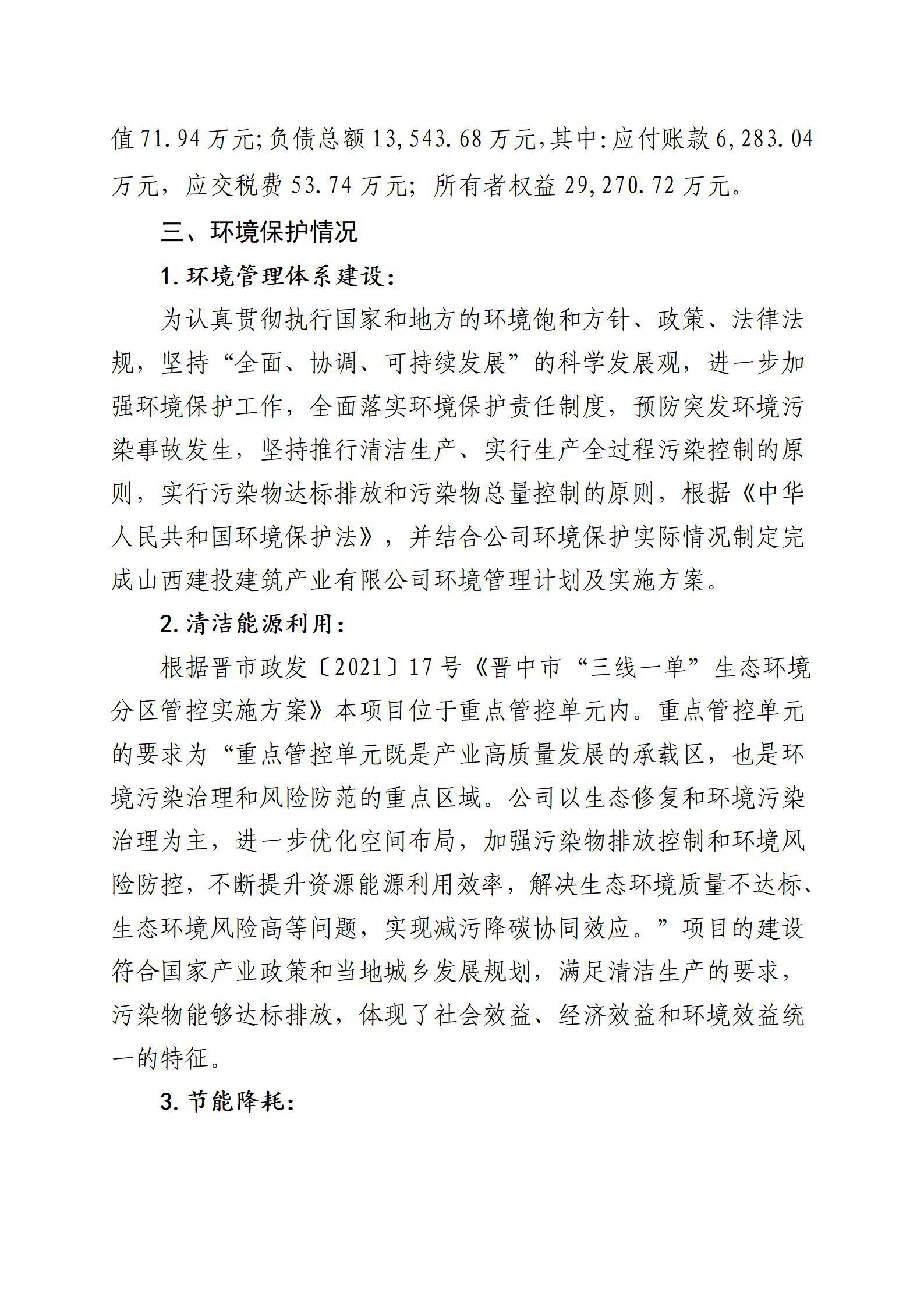 值71.94万元;负债总额13,543.68万元,其中:应付账款6,283.04万元，应交税费53.74万元；所有者权益29,270.72万元。

三、环境保护情况

1.环境管理体系建设：

为认真贯彻执行国家和地方的环境饱和方针、政策、法律法规，坚持“全面、协调、可持续发展”的科学发展观，进一步加强环境保护工作，全面落实环境保护责任制度，预防突发环境污染事故发生，坚持推行清洁生产、实行生产全过程污染控制的原则，实行污染物达标排放和污染物总量控制的原则，根据《中华人民共和国环境保护法》，并结合公司环境保护实际情况制定完成山西建投建筑产业有限公司环境管理计划及实施方案。

2.清洁能源利用：

根据晋市政发〔2021〕17号《晋中市“三线一单”生态环境分区管控实施方案》本项目位于重点管控单元内。重点管控单元的要求为“重点管控单元既是产业高质量发展的承载区，也是环境污染治理和风险防范的重点区域。公司以生态修复和环境污染治理为主，进一步优化空间布局，加强污染物排放控制和环境风险防控，不断提升资源能源利用效率，解决生态环境质量不达标、生态环境风险高等问题，实现减污降碳协同效应。”项目的建设符合国家产业政策和当地城乡发展规划，满足清洁生产的要求，污染物能够达标排放，体现了社会效益、经济效益和环境效益统一的特征。

3.节能降耗：